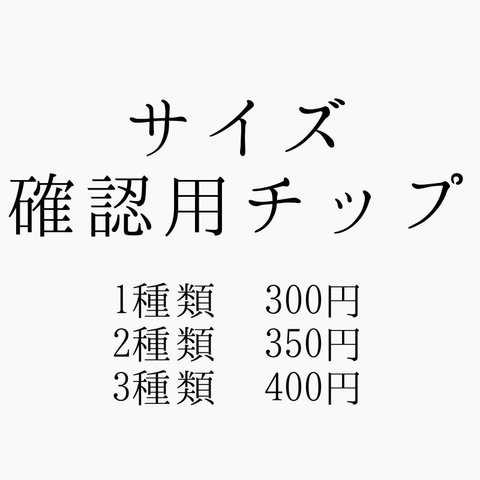 サイズ
確認用チップ

1種類　300円
2種類　350円
3種類　400円